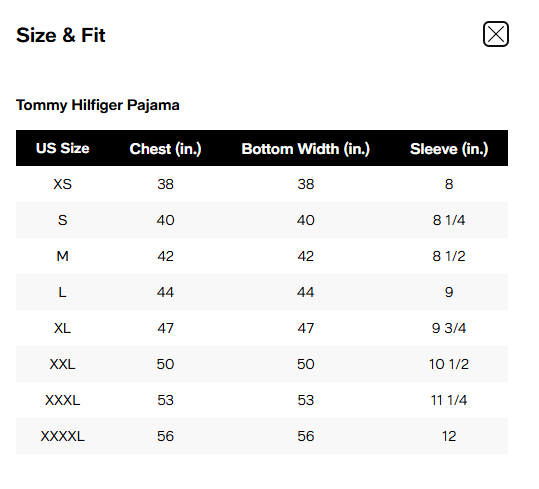 Size & Fit

Tommy Hilfiger Pajama

| US Size | Chest (in.) | Bottom Width (in.) | Sleeve (in.) |
|---|---|---|---|
| XS | 38 | 38 | 8 |
| S | 40 | 40 | 8 1/4 |
| M | 42 | 42 | 8 1/2 |
| L | 44 | 44 | 9 |
| XL | 47 | 47 | 9 3/4 |
| XXL | 50 | 50 | 10 1/2 |
| XXXL | 53 | 53 | 11 1/4 |
| XXXXL | 56 | 56 | 12 |